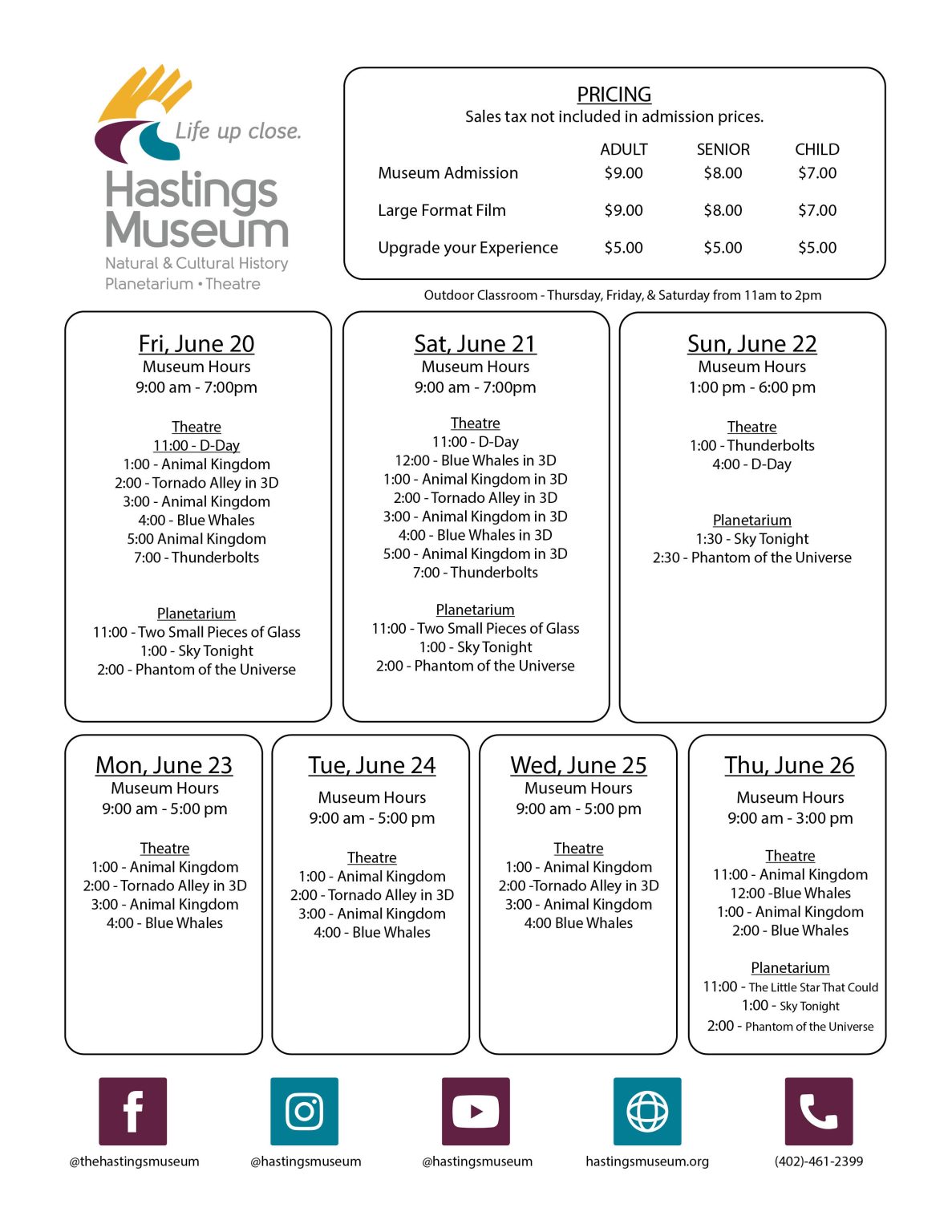 Life up close.
Hastings Museum
Natural & Cultural History
Planetarium • Theatre

PRICING
Sales tax not included in admission prices.

| | ADULT | SENIOR | CHILD |
|---|---|---|---|
| Museum Admission | $9.00 | $8.00 | $7.00 |
| Large Format Film | $9.00 | $8.00 | $7.00 |
| Upgrade your Experience | $5.00 | $5.00 | $5.00 |

Outdoor Classroom - Thursday, Friday, & Saturday from 11am to 2pm

Fri, June 20
Museum Hours
9:00 am - 7:00pm

Theatre
11:00 - D-Day
1:00 - Animal Kingdom
2:00 - Tornado Alley in 3D
3:00 - Animal Kingdom
4:00 - Blue Whales
5:00 Animal Kingdom
7:00 - Thunderbolts

Planetarium
11:00 - Two Small Pieces of Glass
1:00 - Sky Tonight
2:00 - Phantom of the Universe

Sat, June 21
Museum Hours
9:00 am - 7:00pm

Theatre
11:00 - D-Day
12:00 - Blue Whales in 3D
1:00 - Animal Kingdom in 3D
2:00 - Tornado Alley in 3D
3:00 - Animal Kingdom in 3D
4:00 - Blue Whales in 3D
5:00 - Animal Kingdom in 3D
7:00 - Thunderbolts

Planetarium
11:00 - Two Small Pieces of Glass
1:00 - Sky Tonight
2:00 - Phantom of the Universe

Sun, June 22
Museum Hours
1:00 pm - 6:00 pm

Theatre
1:00 - Thunderbolts
4:00 - D-Day

Planetarium
1:30 - Sky Tonight
2:30 - Phantom of the Universe

Mon, June 23
Museum Hours
9:00 am - 5:00 pm

Theatre
1:00 - Animal Kingdom
2:00 - Tornado Alley in 3D
3:00 - Animal Kingdom
4:00 - Blue Whales

Tue, June 24
Museum Hours
9:00 am - 5:00 pm

Theatre
1:00 - Animal Kingdom
2:00 - Tornado Alley in 3D
3:00 - Animal Kingdom
4:00 - Blue Whales

Wed, June 25
Museum Hours
9:00 am - 5:00 pm

Theatre
1:00 - Animal Kingdom
2:00 -Tornado Alley in 3D
3:00 - Animal Kingdom
4:00 Blue Whales

Thu, June 26
Museum Hours
9:00 am - 3:00 pm

Theatre
11:00 - Animal Kingdom
12:00 -Blue Whales
1:00 - Animal Kingdom
2:00 - Blue Whales

Planetarium
11:00 - The Little Star That Could
1:00 - Sky Tonight
2:00 - Phantom of the Universe

@thehastingsmuseum
@hastingsmuseum
@hastingsmuseum
hastingsmuseum.org
(402)-461-2399